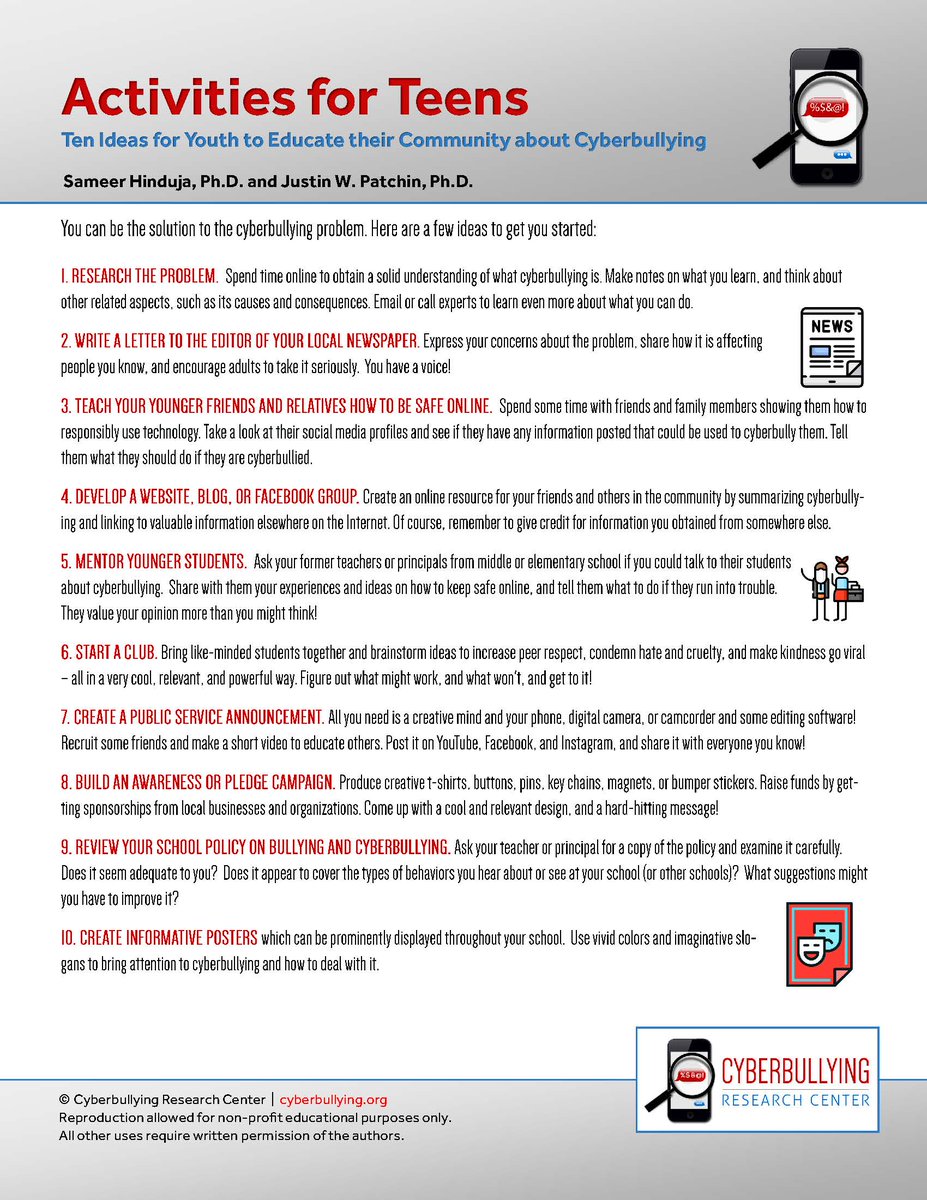 Activities for Teens

Ten Ideas for Youth to Educate their Community about Cyberbullying

Sameer Hinduja, Ph.D. and Justin W. Patchin, Ph.D.

%$&@!

You can be the solution to the cyberbullying problem. Here are a few ideas to get you started:

1. RESEARCH THE PROBLEM. Spend time online to obtain a solid understanding of what cyberbullying is. Make notes on what you learn, and think about other related aspects, such as its causes and consequences. Email or call experts to learn even more about what you can do.

2. WRITE A LETTER TO THE EDITOR OF YOUR LOCAL NEWSPAPER. Express your concerns about the problem, share how it is affecting people you know, and encourage adults to take it seriously. You have a voice!

NEWS

3. TEACH YOUR YOUNGER FRIENDS AND RELATIVES HOW TO BE SAFE ONLINE. Spend some time with friends and family members showing them how to responsibly use technology. Take a look at their social media profiles and see if they have any information posted that could be used to cyberbully them. Tell them what they should do if they are cyberbullied.

4. DEVELOP A WEBSITE, BLOG, OR FACEBOOK GROUP. Create an online resource for your friends and others in the community by summarizing cyberbullying and linking to valuable information elsewhere on the Internet. Of course, remember to give credit for information you obtained from somewhere else.

5. MENTOR YOUNGER STUDENTS. Ask your former teachers or principals from middle or elementary school if you could talk to their students about cyberbullying. Share with them your experiences and ideas on how to keep safe online, and tell them what to do if they run into trouble. They value your opinion more than you might think!

6. START A CLUB. Bring like-minded students together and brainstorm ideas to increase peer respect, condemn hate and cruelty, and make kindness go viral – all in a very cool, relevant, and powerful way. Figure out what might work, and what won't, and get to it!

7. CREATE A PUBLIC SERVICE ANNOUNCEMENT. All you need is a creative mind and your phone, digital camera, or camcorder and some editing software! Recruit some friends and make a short video to educate others. Post it on YouTube, Facebook, and Instagram, and share it with everyone you know!

8. BUILD AN AWARENESS OR PLEDGE CAMPAIGN. Produce creative t-shirts, buttons, pins, key chains, magnets, or bumper stickers. Raise funds by getting sponsorships from local businesses and organizations. Come up with a cool and relevant design, and a hard-hitting message!

9. REVIEW YOUR SCHOOL POLICY ON BULLYING AND CYBERBULLYING. Ask your teacher or principal for a copy of the policy and examine it carefully. Does it seem adequate to you? Does it appear to cover the types of behaviors you hear about or see at your school (or other schools)? What suggestions might you have to improve it?

10. CREATE INFORMATIVE POSTERS which can be prominently displayed throughout your school. Use vivid colors and imaginative slogans to bring attention to cyberbullying and how to deal with it.

%$&@!

CYBERBULLYING
RESEARCH CENTER

© Cyberbullying Research Center | cyberbullying.org
Reproduction allowed for non-profit educational purposes only.
All other uses require written permission of the authors.